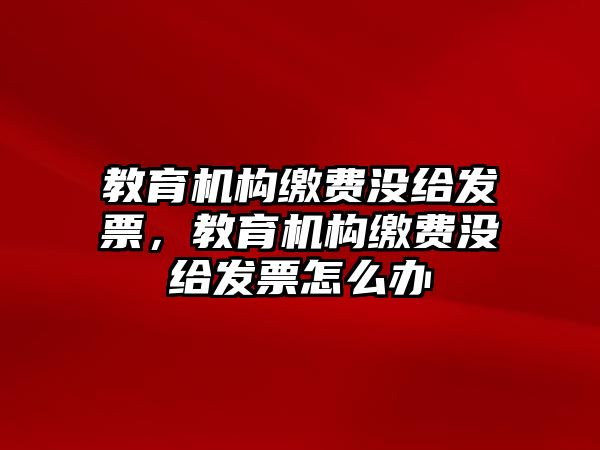 教育机构缴费没给发票，教育机构缴费没给发票怎么办